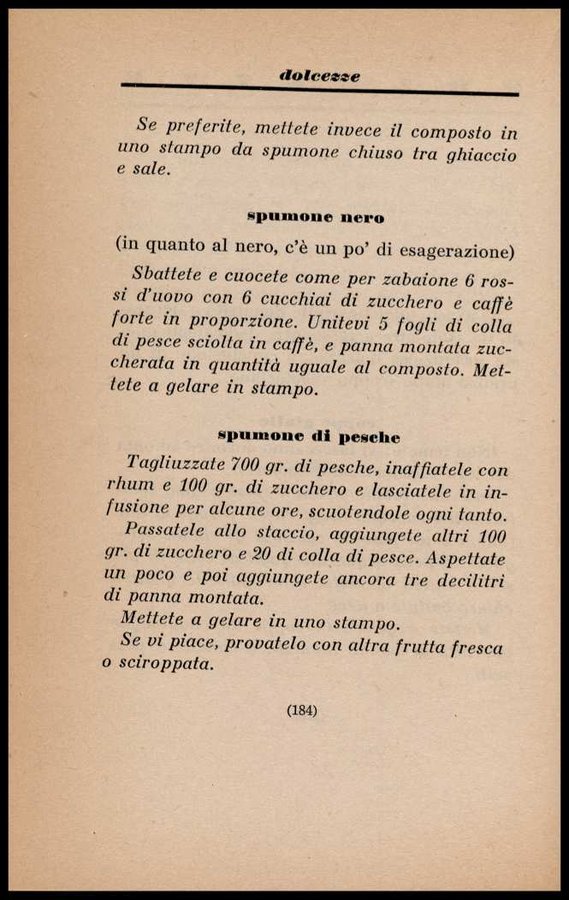 dolcezze

Se preferite, mettete invece il composto in uno stampo da spumone chiuso tra ghiaccio e sale.

spumone nero

(in quanto al nero, c'è un po' di esagerazione)

Sbattete e cuocete come per zabaione 6 rossi d'uovo con 6 cucchiai di zucchero e caffè forte in proporzione. Unitevi 5 fogli di colla di pesce sciolta in caffè, e panna montata zuccherata in quantità uguale al composto. Mettete a gelare in stampo.

spumone di pesche

Tagliuzzate 700 gr. di pesche, inaffiatele con rhum e 100 gr. di zucchero e lasciatele in infusione per alcune ore, scuotendole ogni tanto.
Passatele allo staccio, aggiungete altri 100 gr. di zucchero e 20 di colla di pesce. Aspettate un poco e poi aggiungete ancora tre decilitri di panna montata.
Mettete a gelare in uno stampo.
Se vi piace, provatelo con altra frutta fresca o sciroppata.

(184)